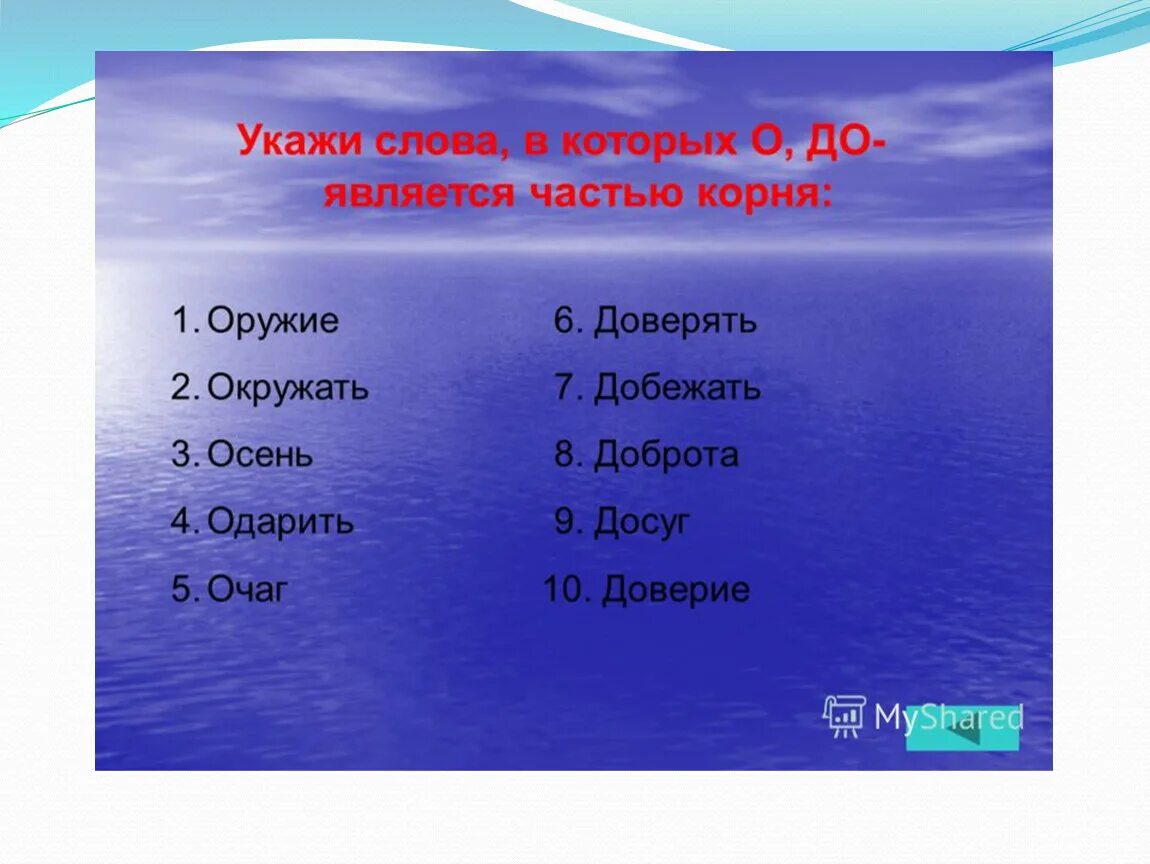 Укажи слова, в которых О, ДО- является частью корня:

1. Оружие
2. Окружать
3. Осень
4. Одарить
5. Очаг

6. Доверять
7. Добежать
8. Доброта
9. Досуг
10. Доверие

MyShared